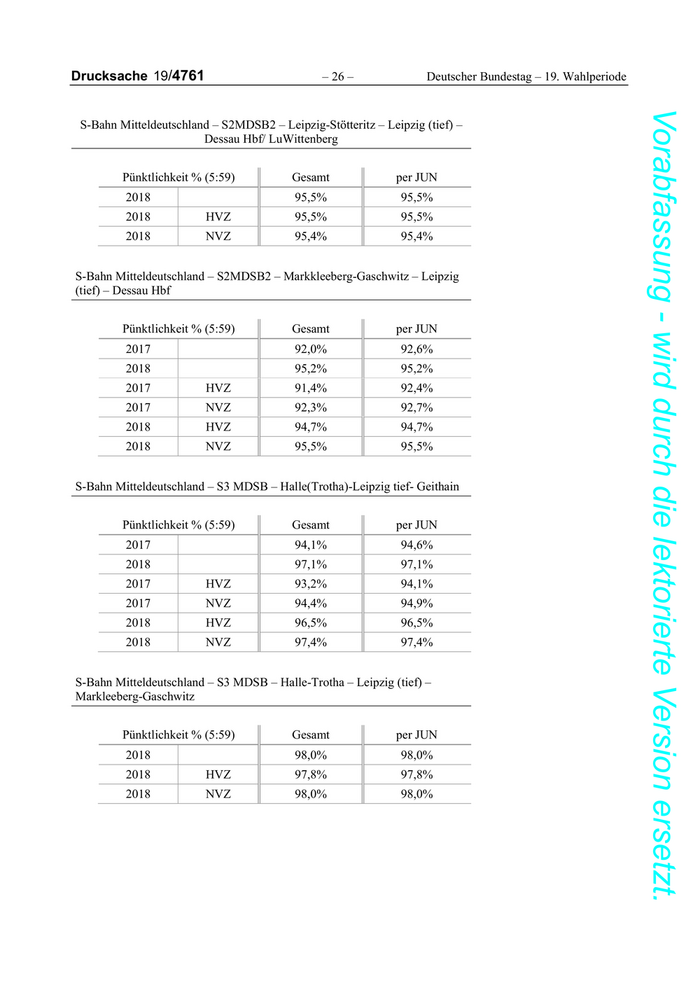 Drucksache 19/4761 – 26 – Deutscher Bundestag – 19. Wahlperiode

S-Bahn Mitteldeutschland – S2MDSB2 – Leipzig-Stötteritz – Leipzig (tief) – Dessau Hbf/ LuWittenberg

| Pünktlichkeit % (5:59) | | Gesamt | per JUN |
|---|---|---|---|
| 2018 | | 95,5% | 95,5% |
| 2018 | HVZ | 95,5% | 95,5% |
| 2018 | NVZ | 95,4% | 95,4% |

S-Bahn Mitteldeutschland – S2MDSB2 – Markkleeberg-Gaschwitz – Leipzig (tief) – Dessau Hbf

| Pünktlichkeit % (5:59) | | Gesamt | per JUN |
|---|---|---|---|
| 2017 | | 92,0% | 92,6% |
| 2018 | | 95,2% | 95,2% |
| 2017 | HVZ | 91,4% | 92,4% |
| 2017 | NVZ | 92,3% | 92,7% |
| 2018 | HVZ | 94,7% | 94,7% |
| 2018 | NVZ | 95,5% | 95,5% |

S-Bahn Mitteldeutschland – S3 MDSB – Halle(Trotha)-Leipzig tief- Geithain

| Pünktlichkeit % (5:59) | | Gesamt | per JUN |
|---|---|---|---|
| 2017 | | 94,1% | 94,6% |
| 2018 | | 97,1% | 97,1% |
| 2017 | HVZ | 93,2% | 94,1% |
| 2017 | NVZ | 94,4% | 94,9% |
| 2018 | HVZ | 96,5% | 96,5% |
| 2018 | NVZ | 97,4% | 97,4% |

S-Bahn Mitteldeutschland – S3 MDSB – Halle-Trotha – Leipzig (tief) – Markleeberg-Gaschwitz

| Pünktlichkeit % (5:59) | | Gesamt | per JUN |
|---|---|---|---|
| 2018 | | 98,0% | 98,0% |
| 2018 | HVZ | 97,8% | 97,8% |
| 2018 | NVZ | 98,0% | 98,0% |

Vorabfassung - wird durch die lektorierte Version ersetzt.